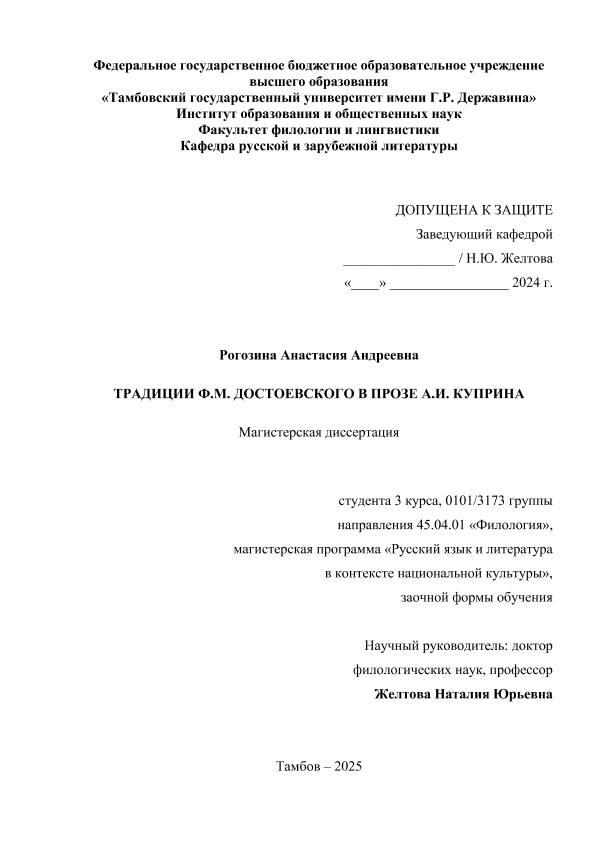 Федеральное государственное бюджетное образовательное учреждение высшего образования
«Тамбовский государственный университет имени Г.Р. Державина»
Институт образования и общественных наук
Факультет филологии и лингвистики
Кафедра русской и зарубежной литературы

ДОПУЩЕНА К ЗАЩИТЕ
Заведующий кафедрой
________________ / Н.Ю. Желтова
«____» _________________ 2024 г.

Рогозина Анастасия Андреевна

ТРАДИЦИИ Ф.М. ДОСТОЕВСКОГО В ПРОЗЕ А.И. КУПРИНА

Магистерская диссертация

студента 3 курса, 0101/3173 группы
направления 45.04.01 «Филология»,
магистерская программа «Русский язык и литература в контексте национальной культуры»,
заочной формы обучения

Научный руководитель: доктор филологических наук, профессор
Желтова Наталия Юрьевна

Тамбов – 2025